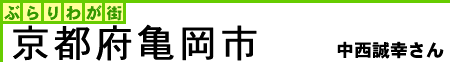 ぶらりわが街

京都府亀岡市

中西誠幸さん